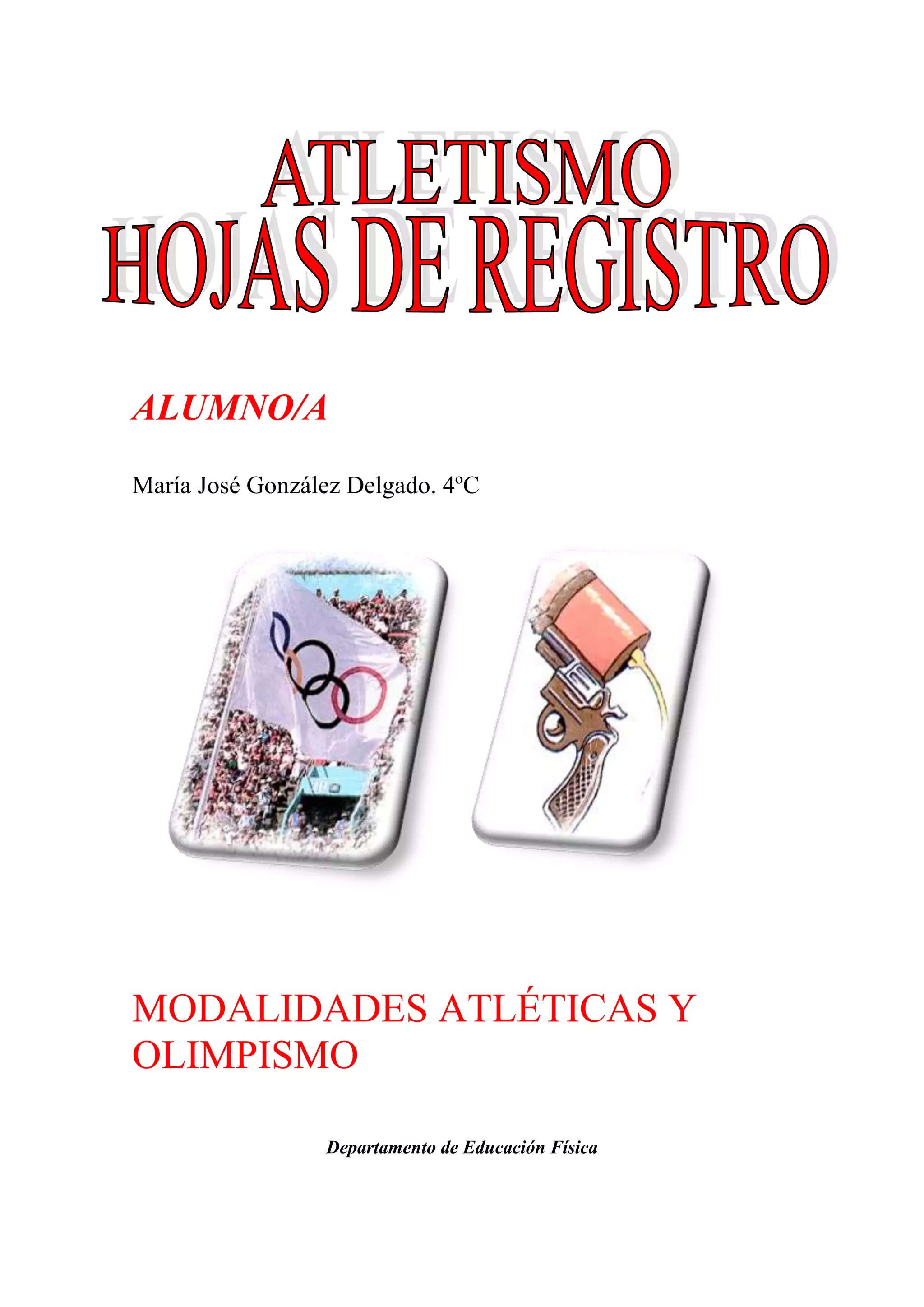 ATLETISMO
HOJAS DE REGISTRO

ALUMNO/A

María José González Delgado. 4ºC

MODALIDADES ATLÉTICAS Y OLIMPISMO

Departamento de Educación Física